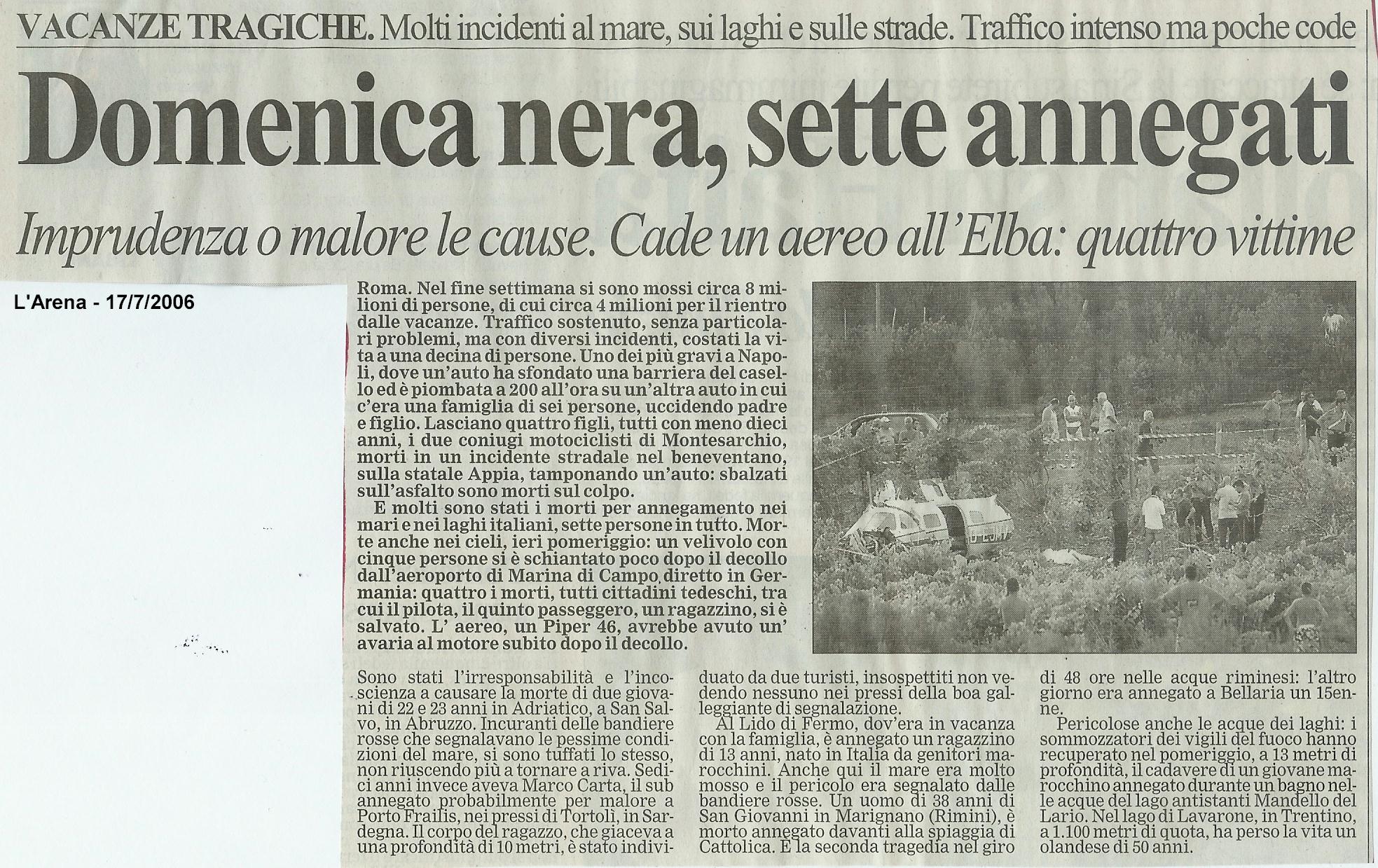 VACANZE TRAGICHE. Molti incidenti al mare, sui laghi e sulle strade. Traffico intenso ma poche code

Domenica nera, sette annegati

Imprudenza o malore le cause. Cade un aereo all'Elba: quattro vittime

L'Arena - 17/7/2006

Roma. Nel fine settimana si sono mossi circa 8 milioni di persone, di cui circa 4 milioni per il rientro dalle vacanze. Traffico sostenuto, senza particolari problemi, ma con diversi incidenti, costati la vita a una decina di persone. Uno dei più gravi a Napoli, dove un'auto ha sfondato una barriera del casello ed è piombata a 200 all'ora su un'altra auto in cui c'era una famiglia di sei persone, uccidendo padre e figlio. Lasciano quattro figli, tutti con meno dieci anni, i due coniugi motociclisti di Montesarchio, morti in un incidente stradale nel beneventano, sulla statale Appia, tamponando un'auto: sbalzati sull'asfalto sono morti sul colpo.

E molti sono stati i morti per annegamento nei mari e nei laghi italiani, sette persone in tutto. Morte anche nei cieli, ieri pomeriggio: un velivolo con cinque persone si è schiantato poco dopo il decollo dall'aeroporto di Marina di Campo, diretto in Germania: quattro i morti, tutti cittadini tedeschi, tra cui il pilota, il quinto passeggero, un ragazzino, si è salvato. L' aereo, un Piper 46, avrebbe avuto un' avaria al motore subito dopo il decollo.

Sono stati l'irresponsabilità e l'incoscienza a causare la morte di due giovani di 22 e 23 anni in Adriatico, a San Salvo, in Abruzzo. Incuranti delle bandiere rosse che segnalavano le pessime condizioni del mare, si sono tuffati lo stesso, non riuscendo più a tornare a riva. Sedici anni invece aveva Marco Carta, il sub annegato probabilmente per malore a Porto Frailis, nei pressi di Tortolì, in Sardegna. Il corpo del ragazzo, che giaceva a una profondità di 10 metri, è stato individuato da due turisti, insospettiti non vedendo nessuno nei pressi della boa galleggiante di segnalazione.

Al Lido di Fermo, dov'era in vacanza con la famiglia, è annegato un ragazzino di 13 anni, nato in Italia da genitori marocchini. Anche qui il mare era molto mosso e il pericolo era segnalato dalle bandiere rosse. Un uomo di 38 anni di San Giovanni in Marignano (Rimini), è morto annegato davanti alla spiaggia di Cattolica. È la seconda tragedia nel giro di 48 ore nelle acque riminesi: l'altro giorno era annegato a Bellaria un 15enne.

Pericolose anche le acque dei laghi: i sommozzatori dei vigili del fuoco hanno recuperato nel pomeriggio, a 13 metri di profondità, il cadavere di un giovane marocchino annegato durante un bagno nelle acque del lago antistanti Mandello del Lario. Nel lago di Lavarone, in Trentino, a 1.100 metri di quota, ha perso la vita un olandese di 50 anni.